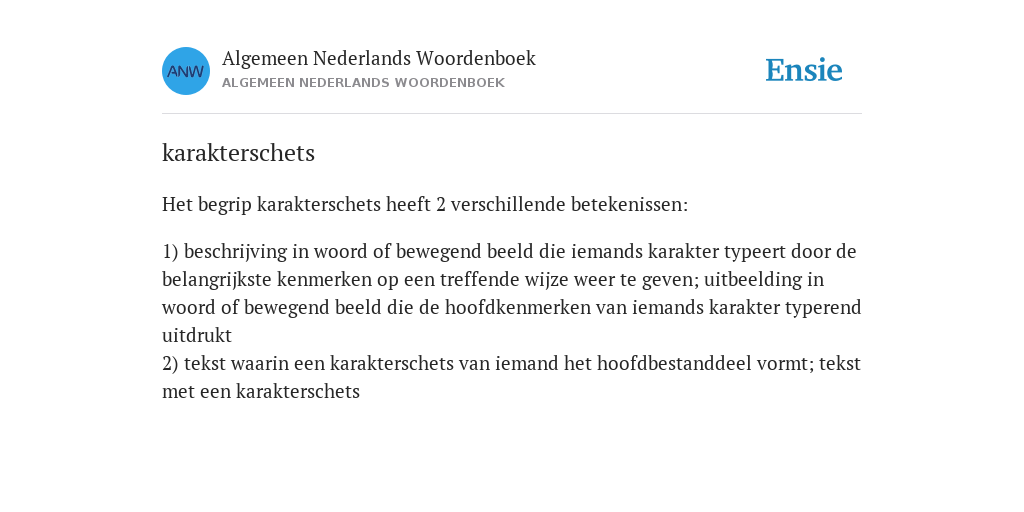 ANW

Algemeen Nederlands Woordenboek
ALGEMEEN NEDERLANDS WOORDENBOEK

Ensie

karakterschets

Het begrip karakterschets heeft 2 verschillende betekenissen:

1) beschrijving in woord of bewegend beeld die iemands karakter typeert door de belangrijkste kenmerken op een treffende wijze weer te geven; uitbeelding in woord of bewegend beeld die de hoofdkenmerken van iemands karakter typerend uitdrukt
2) tekst waarin een karakterschets van iemand het hoofdbestanddeel vormt; tekst met een karakterschets